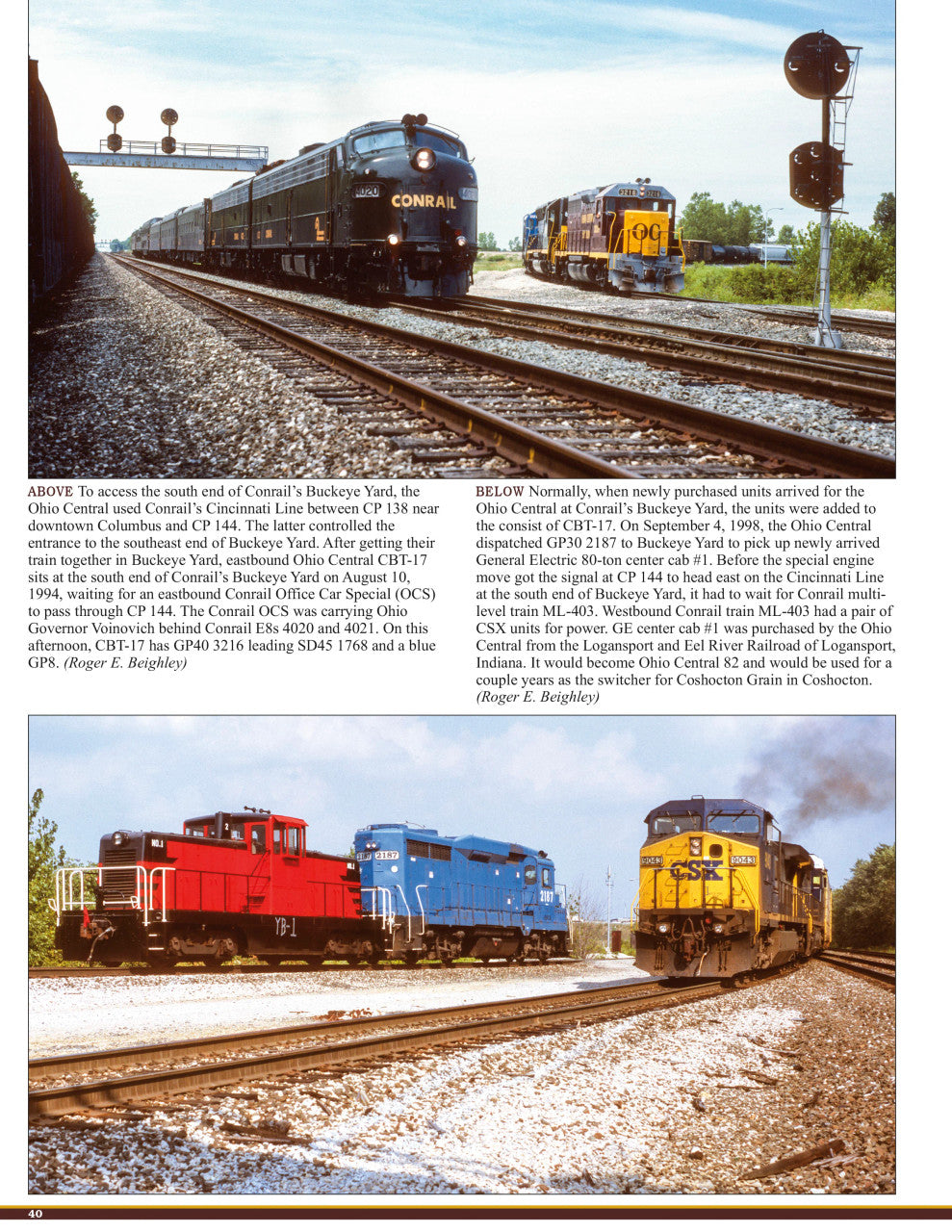 ABOVE To access the south end of Conrail's Buckeye Yard, the Ohio Central used Conrail's Cincinnati Line between CP 138 near downtown Columbus and CP 144. The latter controlled the entrance to the southeast end of Buckeye Yard. After getting their train together in Buckeye Yard, eastbound Ohio Central CBT-17 sits at the south end of Conrail's Buckeye Yard on August 10, 1994, waiting for an eastbound Conrail Office Car Special (OCS) to pass through CP 144. The Conrail OCS was carrying Ohio Governor Voinovich behind Conrail E8s 4020 and 4021. On this afternoon, CBT-17 has GP40 3216 leading SD45 1768 and a blue GP8. (Roger E. Beighley)

BELOW Normally, when newly purchased units arrived for the Ohio Central at Conrail's Buckeye Yard, the units were added to the consist of CBT-17. On September 4, 1998, the Ohio Central dispatched GP30 2187 to Buckeye Yard to pick up newly arrived General Electric 80-ton center cab #1. Before the special engine move got the signal at CP 144 to head east on the Cincinnati Line at the south end of Buckeye Yard, it had to wait for Conrail multi-level train ML-403. Westbound Conrail train ML-403 had a pair of CSX units for power. GE center cab #1 was purchased by the Ohio Central from the Logansport and Eel River Railroad of Logansport, Indiana. It would become Ohio Central 82 and would be used for a couple years as the switcher for Coshocton Grain in Coshocton. (Roger E. Beighley)

40